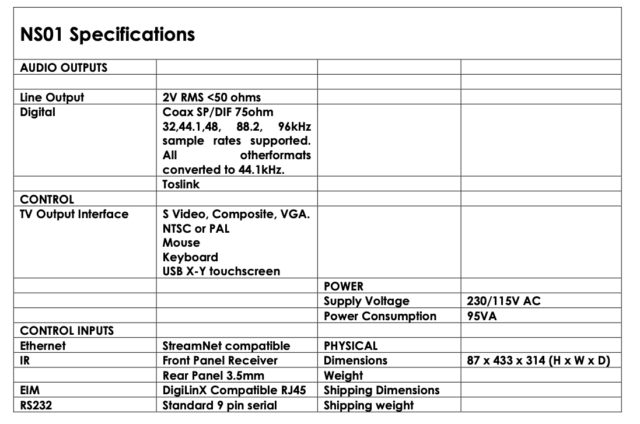 NS01 Specifications

| AUDIO OUTPUTS | | | |
|---|---|---|---|
| | | | |
| Line Output | 2V RMS <50 ohms | | |
| Digital | Coax SP/DIF 75ohm 32,44.1,48, 88.2, 96kHz sample rates supported. All otherformats converted to 44.1kHz. | | |
| | Toslink | | |
| CONTROL | | | |
| TV Output Interface | S Video, Composite, VGA. NTSC or PAL Mouse Keyboard USB X-Y touchscreen | | |
| | | POWER | |
| | | Supply Voltage | 230/115V AC |
| | | Power Consumption | 95VA |
| CONTROL INPUTS | | | |
| Ethernet | StreamNet compatible | PHYSICAL | |
| IR | Front Panel Receiver | Dimensions | 87 x 433 x 314 (H x W x D) |
| | Rear Panel 3.5mm | Weight | |
| EIM | DigiLinX Compatible RJ45 | Shipping Dimensions | |
| RS232 | Standard 9 pin serial | Shipping weight | |